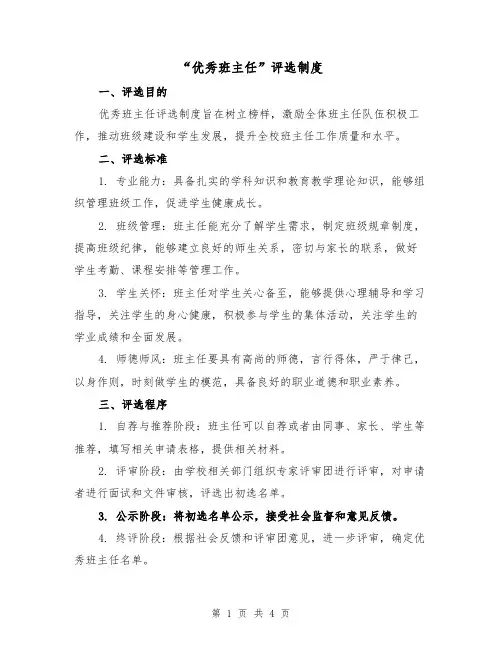 “优秀班主任”评选制度

一、评选目的

优秀班主任评选制度旨在树立榜样，激励全体班主任队伍积极工作，推动班级建设和学生发展，提升全校班主任工作质量和水平。

二、评选标准

1. 专业能力：具备扎实的学科知识和教育教学理论知识，能够组织管理班级工作，促进学生健康成长。

2. 班级管理：班主任能充分了解学生需求，制定班级规章制度，提高班级纪律，能够建立良好的师生关系，密切与家长的联系，做好学生考勤、课程安排等管理工作。

3. 学生关怀：班主任对学生关心备至，能够提供心理辅导和学习指导，关注学生的身心健康，积极参与学生的集体活动，关注学生的学业成绩和全面发展。

4. 师德师风：班主任要具有高尚的师德，言行得体，严于律已，以身作则，时刻做学生的模范，具备良好的职业道德和职业素养。

三、评选程序

1. 自荐与推荐阶段：班主任可以自荐或者由同事、家长、学生等推荐，填写相关申请表格，提供相关材料。

2. 评审阶段：由学校相关部门组织专家评审团进行评审，对申请者进行面试和文件审核，评选出初选名单。

3. 公示阶段：将初选名单公示，接受社会监督和意见反馈。

4. 终评阶段：根据社会反馈和评审团意见，进一步评审，确定优秀班主任名单。

第 1 页 共 4 页